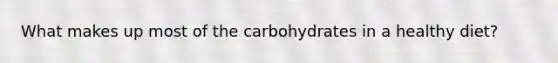 What makes up most of the carbohydrates in a healthy diet?